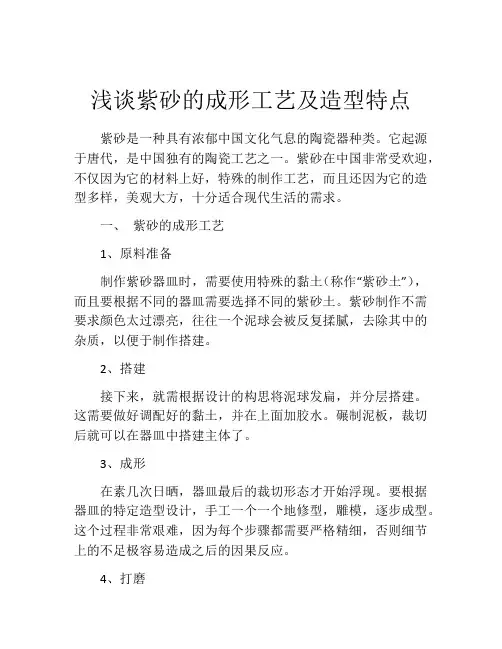 浅谈紫砂的成形工艺及造型特点

紫砂是一种具有浓郁中国文化气息的陶瓷器种类。它起源于唐代，是中国独有的陶瓷工艺之一。紫砂在中国非常受欢迎，不仅因为它的材料上好，特殊的制作工艺，而且还因为它的造型多样，美观大方，十分适合现代生活的需求。

一、 紫砂的成形工艺

1、原料准备

制作紫砂器皿时，需要使用特殊的黏土（称作“紫砂土”），而且要根据不同的器皿需要选择不同的紫砂土。紫砂制作不需要求颜色太过漂亮，往往一个泥球会被反复揉腻，去除其中的杂质，以便于制作搭建。

2、搭建

接下来，就需根据设计的构思将泥球发扁，并分层搭建。这需要做好调配好的黏土，并在上面加胶水。碾制泥板，裁切后就可以在器皿中搭建主体了。

3、成形

在素几次日晒，器皿最后的裁切形态才开始浮现。要根据器皿的特定造型设计，手工一个一个地修型，雕模，逐步成型。这个过程非常艰难，因为每个步骤都需要严格精细，否则细节上的不足极容易造成之后的因果反应。

4、打磨